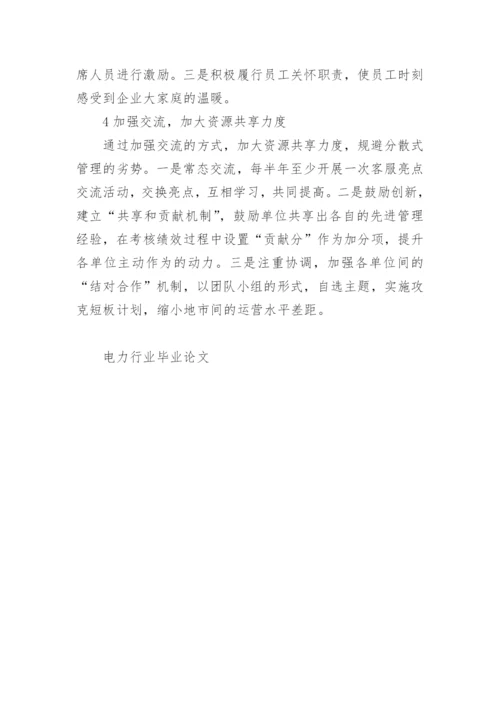 席人员进行激励。三是积极履行员工关怀职责，使员工时刻感受到企业大家庭的温暖。

4 加强交流，加大资源共享力度

通过加强交流的方式，加大资源共享力度，规避分散式管理的劣势。一是常态交流，每半年至少开展一次客服亮点交流活动，交换亮点，互相学习，共同提高。二是鼓励创新，建立“共享和贡献机制”，鼓励单位共享出各自的先进管理经验，在考核绩效过程中设置“贡献分”作为加分项，提升各单位主动作为的动力。三是注重协调，加强各单位间的“结对合作”机制，以团队小组的形式，自选主题，实施攻克短板计划，缩小地市间的运营水平差距。

电力行业毕业论文